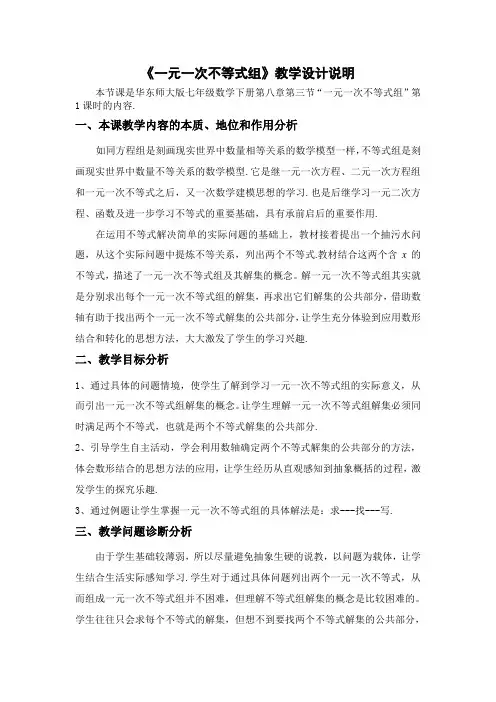 《一元一次不等式组》教学设计说明

本节课是华东师大版七年级数学下册第八章第三节“一元一次不等式组”第1课时的内容.

一、本课教学内容的本质、地位和作用分析

如同方程组是刻画现实世界中数量相等关系的数学模型一样,不等式组是刻画现实世界中数量不等关系的数学模型.它是继一元一次方程、二元一次方程组和一元一次不等式之后,又一次数学建模思想的学习.也是后继学习一元二次方程、函数及进一步学习不等式的重要基础,具有承前启后的重要作用.

在运用不等式解决简单的实际问题的基础上,教材接着提出一个抽污水问题,从这个实际问题中提炼不等关系,列出两个不等式.教材结合这两个含 $x$ 的不等式,描述了一元一次不等式组及其解集的概念。解一元一次不等式组其实就是分别求出每个一元一次不等式组的解集,再求出它们解集的公共部分,借助数轴有助于找出两个一元一次不等式解集的公共部分,让学生充分体验到应用数形结合和转化的思想方法,大大激发了学生的学习兴趣.

二、教学目标分析

1、通过具体的问题情境,使学生了解到学习一元一次不等式组的实际意义,从而引出一元一次不等式组解集的概念。让学生理解一元一次不等式组解集必须同时满足两个不等式,也就是两个不等式解集的公共部分.

2、引导学生自主活动,学会利用数轴确定两个不等式解集的公共部分的方法,体会数形结合的思想方法的应用,让学生经历从直观感知到抽象概括的过程,激发学生的探究乐趣.

3、通过例题让学生掌握一元一次不等式组的具体解法是:求---找---写.

三、教学问题诊断分析

由于学生基础较薄弱,所以尽量避免抽象生硬的说教,以问题为载体,让学生结合生活实际感知学习.学生对于通过具体问题列出两个一元一次不等式,从而组成一元一次不等式组并不困难,但理解不等式组解集的概念是比较困难的。学生往往只会求每个不等式的解集,但想不到要找两个不等式解集的公共部分,